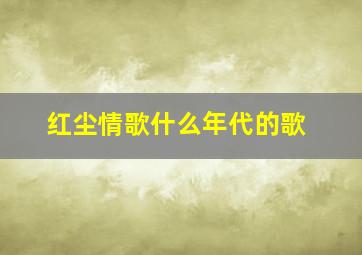 红尘情歌什么年代的歌